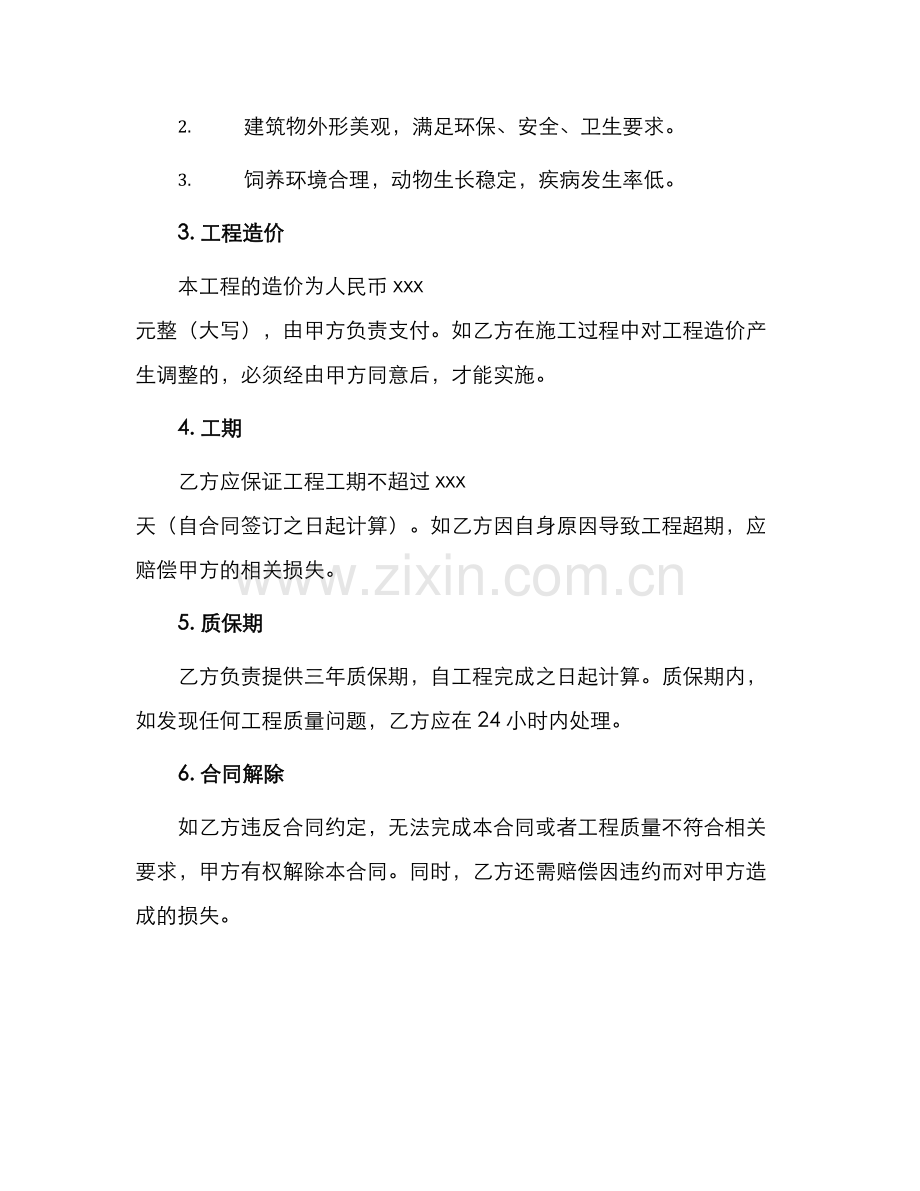 2. 建筑物外形美观，满足环保、安全、卫生要求。

3. 饲养环境合理，动物生长稳定，疾病发生率低。

3. 工程造价

本工程的造价为人民币 xxx 元整（大写），由甲方负责支付。如乙方在施工过程中对工程造价产生调整的，必须经由甲方同意后，才能实施。

4. 工期

乙方应保证工程工期不超过 xxx 天（自合同签订之日起计算）。如乙方因自身原因导致工程超期，应赔偿甲方的相关损失。

www.zixin.com.cn

5. 质保期

乙方负责提供三年质保期，自工程完成之日起计算。质保期内，如发现任何工程质量问题，乙方应在 24 小时内处理。

6. 合同解除

如乙方违反合同约定，无法完成本合同或者工程质量不符合相关要求，甲方有权解除本合同。同时，乙方还需赔偿因违约而对甲方造成的损失。